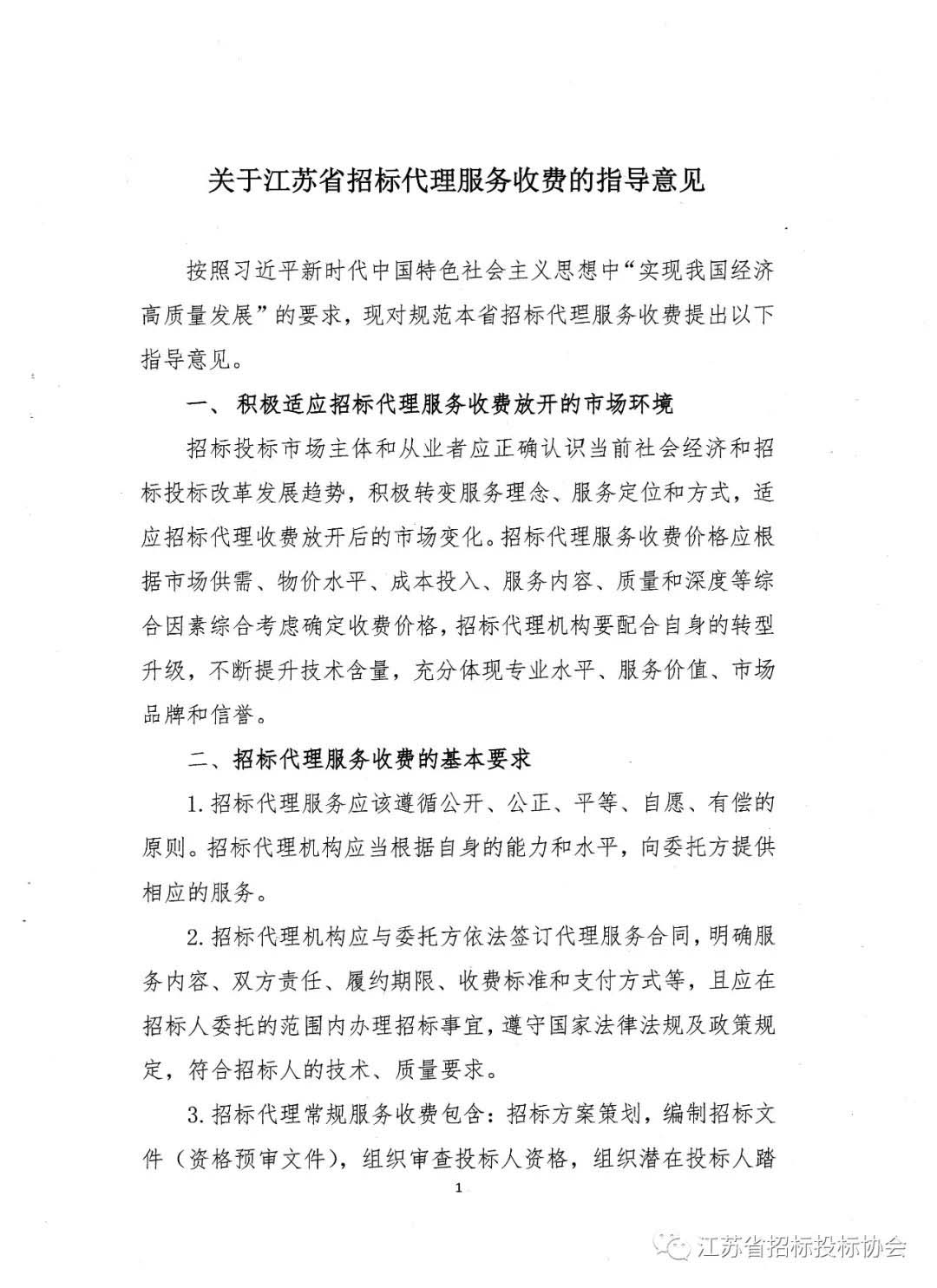 关于江苏省招标代理服务收费的指导意见

按照习近平新时代中国特色社会主义思想中“实现我国经济高质量发展”的要求，现对规范本省招标代理服务收费提出以下指导意见。

一、积极适应招标代理服务收费放开的市场环境

招标投标市场主体和从业者应正确认识当前社会经济和招标投标改革发展趋势，积极转变服务理念、服务定位和方式，适应招标代理收费放开后的市场变化。招标代理服务收费价格应根据市场供需、物价水平、成本投入、服务内容、质量和深度等综合因素综合考虑确定收费价格，招标代理机构要配合自身的转型升级，不断提升技术含量，充分体现专业水平、服务价值、市场品牌和信誉。

二、招标代理服务收费的基本要求

1. 招标代理服务应该遵循公开、公正、平等、自愿、有偿的原则。招标代理机构应当根据自身的能力和水平，向委托方提供相应的服务。

2. 招标代理机构应与委托方依法签订代理服务合同，明确服务内容、双方责任、履约期限、收费标准和支付方式等，且应在招标人委托的范围内办理招标事宜，遵守国家法律法规及政策规定，符合招标人的技术、质量要求。

3. 招标代理常规服务收费包含：招标方案策划，编制招标文件（资格预审文件），组织审查投标人资格，组织潜在投标人踏

1

江苏省招标投标协会